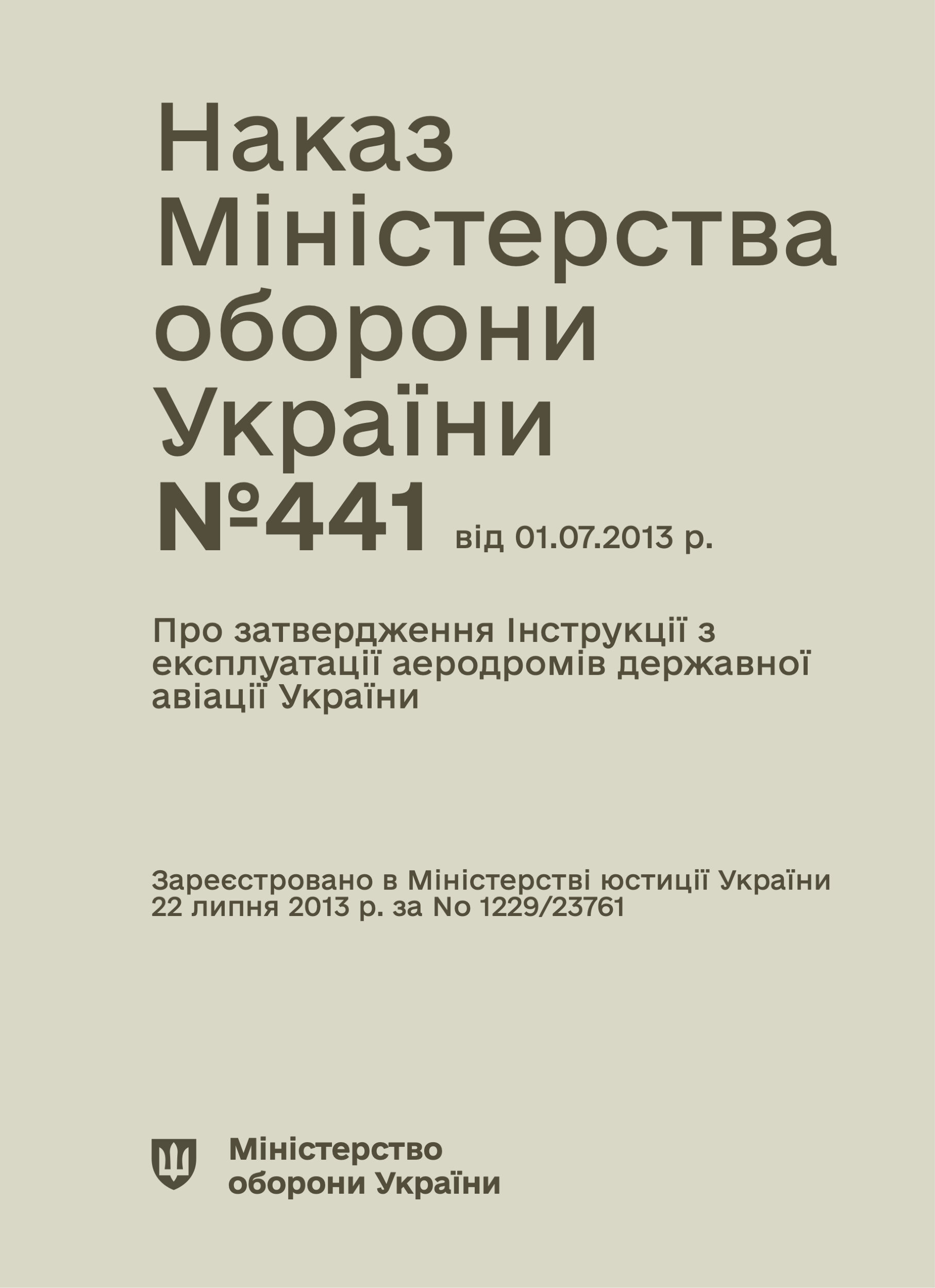 Наказ Міністерства оборони України №441 від 01.07.2013 р.

Про затвердження Інструкції з експлуатації аеродромів державної авіації України

Зареєстровано в Міністерстві юстиції України 22 липня 2013 р. за No 1229/23761

Міністерство оборони України